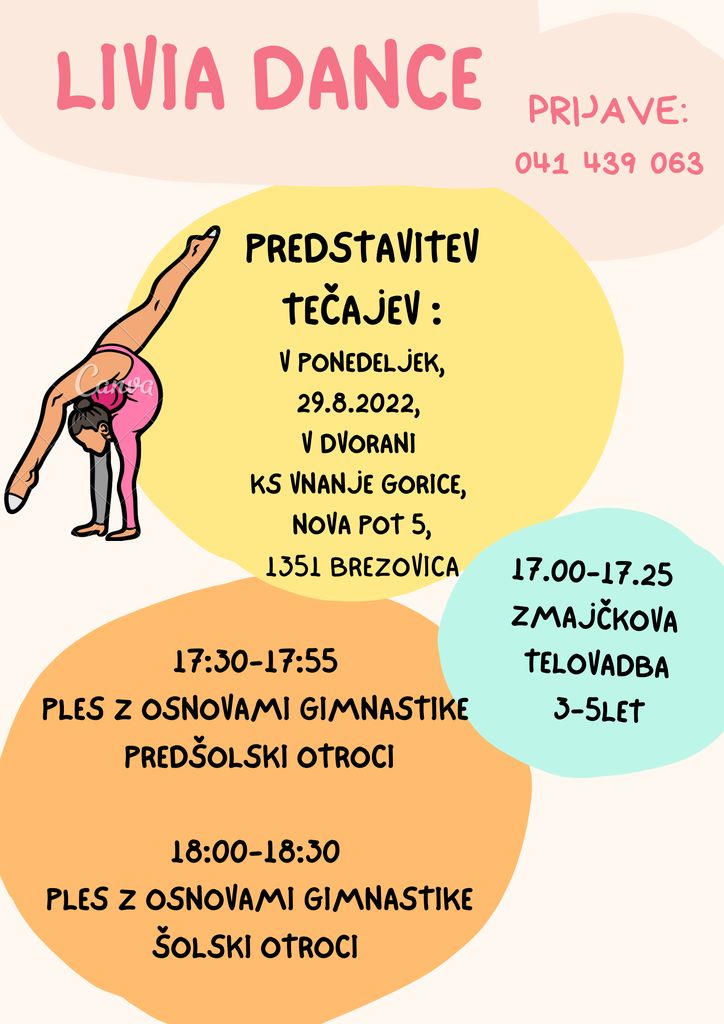 LIVIA DANCE

PRIJAVE:
041 439 063

PREDSTAVITEV TEČAJEV :

V PONEDELJEK,
29.8.2022,
V DVORANI
KS VNANJE GORICE,
NOVA POT 5,
1351 BREZOVICA

17.00-17.25
ZMAJČKOVA
TELOVADBA
3-5LET

17:30-17:55
PLES Z OSNOVAMI GIMNASTIKE
PREDŠOLSKI OTROCI

18:00-18:30
PLES Z OSNOVAMI GIMNASTIKE
ŠOLSKI OTROCI

Canva